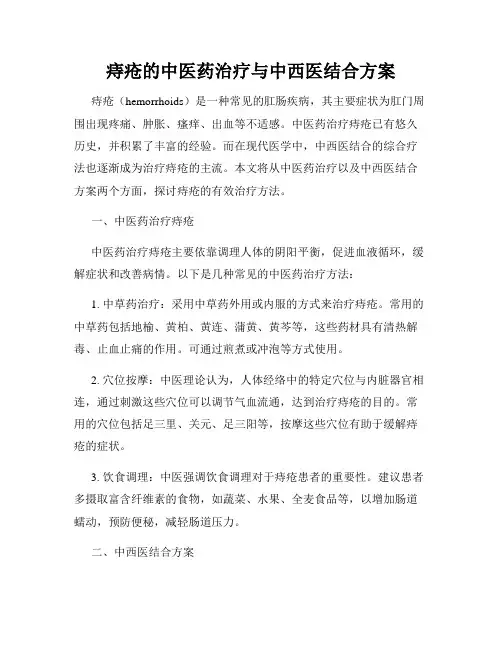 痔疮的中医药治疗与中西医结合方案

痔疮（hemorrhoids）是一种常见的肛肠疾病，其主要症状为肛门周围出现疼痛、肿胀、瘙痒、出血等不适感。中医药治疗痔疮已有悠久历史，并积累了丰富的经验。而在现代医学中，中西医结合的综合疗法也逐渐成为治疗痔疮的主流。本文将从中医药治疗以及中西医结合方案两个方面，探讨痔疮的有效治疗方法。

一、中医药治疗痔疮

中医药治疗痔疮主要依靠调理人体的阴阳平衡，促进血液循环，缓解症状和改善病情。以下是几种常见的中医药治疗方法：

1. 中草药治疗：采用中草药外用或内服的方式来治疗痔疮。常用的中草药包括地榆、黄柏、黄连、蒲黄、黄芩等，这些药材具有清热解毒、止血止痛的作用。可通过煎煮或冲泡等方式使用。

2. 穴位按摩：中医理论认为，人体经络中的特定穴位与内脏器官相连，通过刺激这些穴位可以调节气血流通，达到治疗痔疮的目的。常用的穴位包括足三里、关元、足三阳等，按摩这些穴位有助于缓解痔疮的症状。

3. 饮食调理：中医强调饮食调理对于痔疮患者的重要性。建议患者多摄取富含纤维素的食物，如蔬菜、水果、全麦食品等，以增加肠道蠕动，预防便秘，减轻肠道压力。

二、中西医结合方案